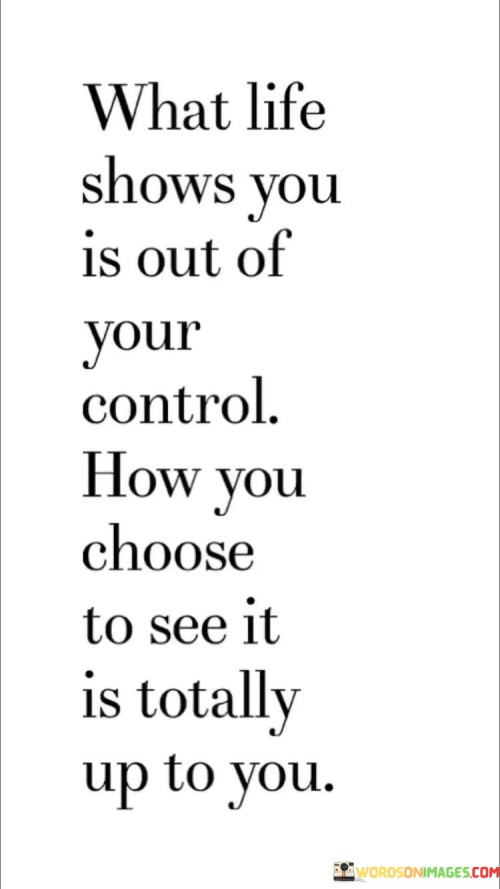 What life shows you is out of your control. How you choose to see it is totally up to you.

WORDSONIMAGES.COM